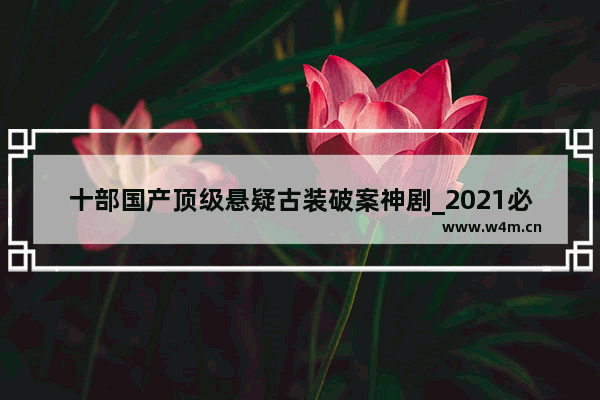 十部国产顶级悬疑古装破案神剧_2021必

www.w4m.cn